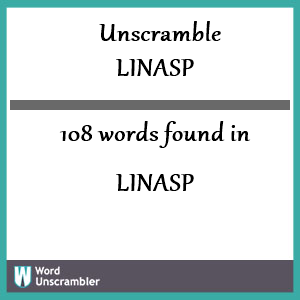 Unscramble
LINASP

108 words found in

LINASP

W Word Unscrambler